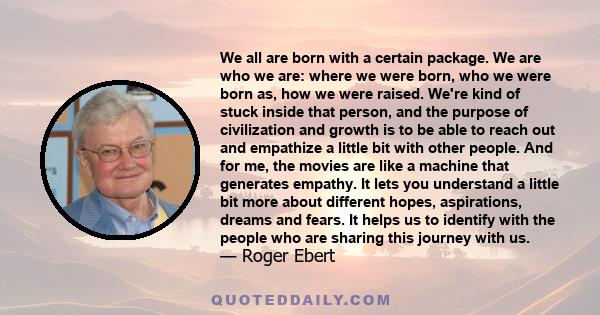 We all are born with a certain package. We are who we are: where we were born, who we were born as, how we were raised. We're kind of stuck inside that person, and the purpose of civilization and growth is to be able to reach out and empathize a little bit with other people. And for me, the movies are like a machine that generates empathy. It lets you understand a little bit more about different hopes, aspirations, dreams and fears. It helps us to identify with the people who are sharing this journey with us.
— Roger Ebert

QUOTEDDAILY.COM